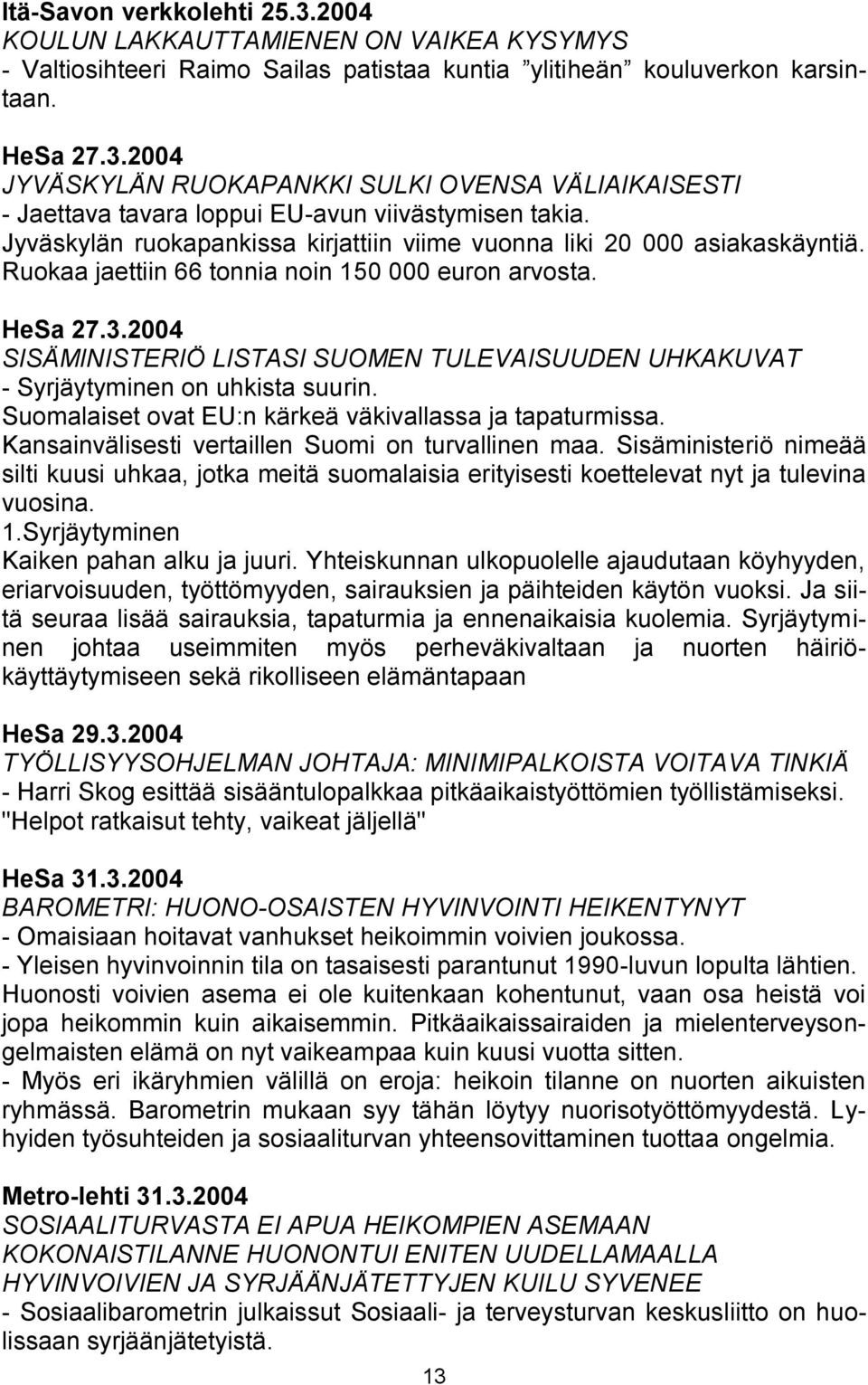 Itä-Savon verkkolehti 25.3.2004
KOULUN LAKKAUTTAMIENEN ON VAIKEA KYSYMYS
- Valtiosihteeri Raimo Sailas patistaa kuntia ”ylitiheän” kouluverkon karsintaan.

HeSa 27.3.2004
JYVÄSKYLÄN RUOKAPANKKI SULKI OVENSA VÄLIAIKAISESTI
- Jaettava tavara loppui EU-avun viivästymisen takia.
Jyväskylän ruokapankissa kirjattiin viime vuonna liki 20 000 asiakaskäyntiä. Ruokaa jaettiin 66 tonnia noin 150 000 euron arvosta.

HeSa 27.3.2004
SISÄMINISTERIÖ LISTASI SUOMEN TULEVAISUUDEN UHKAKUVAT
- Syrjäytyminen on uhkista suurin.
Suomalaiset ovat EU:n kärkeä väkivallassa ja tapaturmissa.
Kansainvälisesti vertaillen Suomi on turvallinen maa. Sisäministeriö nimeää silti kuusi uhkaa, jotka meitä suomalaisia erityisesti koettelevat nyt ja tulevina vuosina.
1.Syrjäytyminen
Kaiken pahan alku ja juuri. Yhteiskunnan ulkopuolelle ajaudutaan köyhyyden, eriarvoisuuden, työttömyyden, sairauksien ja päihteiden käytön vuoksi. Ja siitä seuraa lisää sairauksia, tapaturmia ja ennenaikaisia kuolemia. Syrjäytyminen johtaa useimmiten myös perheväkivaltaan ja nuorten häiriökäyttäytymiseen sekä rikolliseen elämäntapaan

HeSa 29.3.2004
TYÖLLISYYSOHJELMAN JOHTAJA: MINIMIPALKOISTA VOITAVA TINKIÄ
- Harri Skog esittää sisääntulopalkkaa pitkäaikaistyöttömien työllistämiseksi.
"Helpot ratkaisut tehty, vaikeat jäljellä"

HeSa 31.3.2004
BAROMETRI: HUONO-OSAISTEN HYVINVOINTI HEIKENTYNYT
- Omaisiaan hoitavat vanhukset heikoimmin voivien joukossa.
- Yleisen hyvinvoinnin tila on tasaisesti parantunut 1990-luvun lopulta lähtien. Huonosti voivien asema ei ole kuitenkaan kohentunut, vaan osa heistä voi jopa heikommin kuin aikaisemmin. Pitkäaikaissairaiden ja mielenterveysongelmaisten elämä on nyt vaikeampaa kuin kuusi vuotta sitten.
- Myös eri ikäryhmien välillä on eroja: heikoin tilanne on nuorten aikuisten ryhmässä. Barometrin mukaan syy tähän löytyy nuorisotyöttömyydestä. Lyhyiden työsuhteiden ja sosiaaliturvan yhteensovittaminen tuottaa ongelmia.

Metro-lehti 31.3.2004
SOSIAALITURVASTA EI APUA HEIKOMPIEN ASEMAAN
KOKONAISTILANNE HUONONTUI ENITEN UUDELLAMAALLA
HYVINVOIVIEN JA SYRJÄÄNJÄTETTYJEN KUILU SYVENEE
- Sosiaalibarometrin julkaissut Sosiaali- ja terveysturvan keskusliitto on huolissaan syrjäänjätetyistä.

13